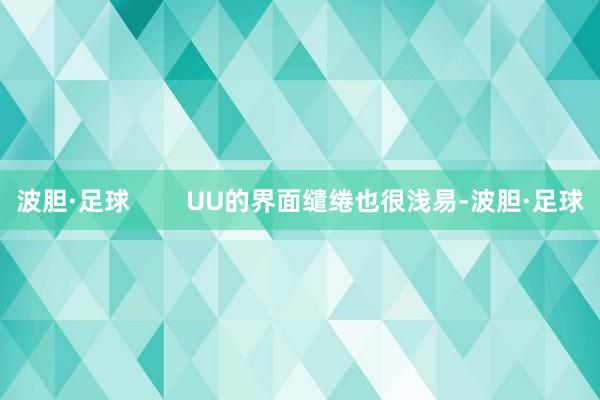 波胆·足球

UU的界面缱绻也很浅易-波胆·足球